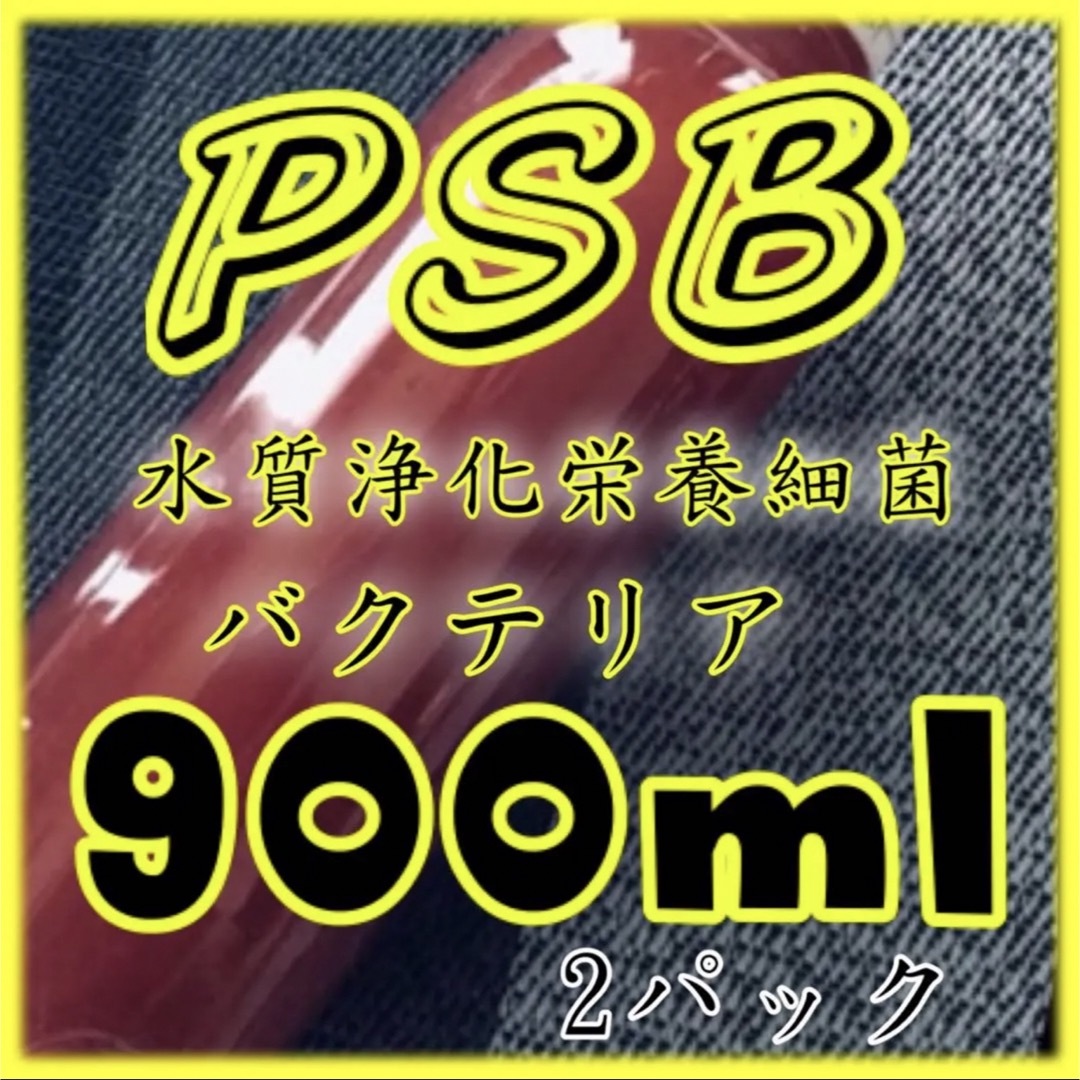 PSB

水質浄化栄養細菌

バクテリア

900ml

2パック